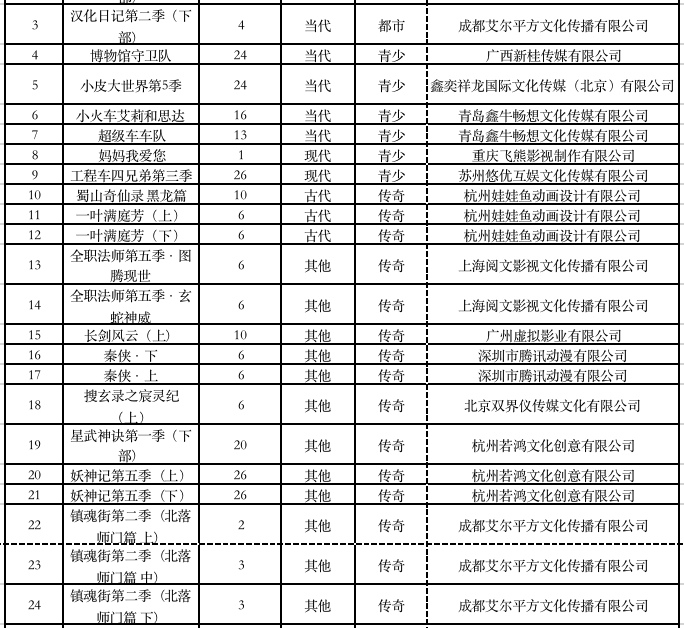 | 3 | 汉化日记第二季（下部） | 4 | 当代 | 都市 | 成都艾尔平方文化传播有限公司 |
|---|---|---|---|---|---|
| 4 | 博物馆守卫队 | 24 | 当代 | 青少 | 广西新桂传媒有限公司 |
| 5 | 小皮大世界第5季 | 24 | 当代 | 青少 | 鑫奕祥龙国际文化传媒（北京）有限公司 |
| 6 | 小火车艾莉和思达 | 16 | 当代 | 青少 | 青岛鑫牛畅想文化传媒有限公司 |
| 7 | 超级车车队 | 13 | 当代 | 青少 | 青岛鑫牛畅想文化传媒有限公司 |
| 8 | 妈妈我爱您 | 1 | 现代 | 青少 | 重庆飞熊影视制作有限公司 |
| 9 | 工程车四兄弟第三季 | 26 | 现代 | 青少 | 苏州悠优互娱文化传媒有限公司 |
| 10 | 蜀山奇仙录 黑龙篇 | 10 | 古代 | 传奇 | 杭州娃娃鱼动画设计有限公司 |
| 11 | 一叶满庭芳（上） | 6 | 古代 | 传奇 | 杭州娃娃鱼动画设计有限公司 |
| 12 | 一叶满庭芳（下） | 6 | 古代 | 传奇 | 杭州娃娃鱼动画设计有限公司 |
| 13 | 全职法师第五季 · 图腾现世 | 6 | 其他 | 传奇 | 上海阅文影视文化传播有限公司 |
| 14 | 全职法师第五季 · 玄蛇神威 | 6 | 其他 | 传奇 | 上海阅文影视文化传播有限公司 |
| 15 | 长剑风云（上） | 10 | 其他 | 传奇 | 广州虚拟影业有限公司 |
| 16 | 秦侠 · 下 | 6 | 其他 | 传奇 | 深圳市腾讯动漫有限公司 |
| 17 | 秦侠 · 上 | 6 | 其他 | 传奇 | 深圳市腾讯动漫有限公司 |
| 18 | 搜玄录之宸灵纪（上） | 6 | 其他 | 传奇 | 北京双界仪传媒文化有限公司 |
| 19 | 星武神诀第一季（下部） | 20 | 其他 | 传奇 | 杭州若鸿文化创意有限公司 |
| 20 | 妖神记第五季（上） | 26 | 其他 | 传奇 | 杭州若鸿文化创意有限公司 |
| 21 | 妖神记第五季（下） | 26 | 其他 | 传奇 | 杭州若鸿文化创意有限公司 |
| 22 | 镇魂街第二季（北落师门篇 上） | 2 | 其他 | 传奇 | 成都艾尔平方文化传播有限公司 |
| 23 | 镇魂街第二季（北落师门篇 中） | 3 | 其他 | 传奇 | 成都艾尔平方文化传播有限公司 |
| 24 | 镇魂街第二季（北落师门篇 下） | 3 | 其他 | 传奇 | 成都艾尔平方文化传播有限公司 |